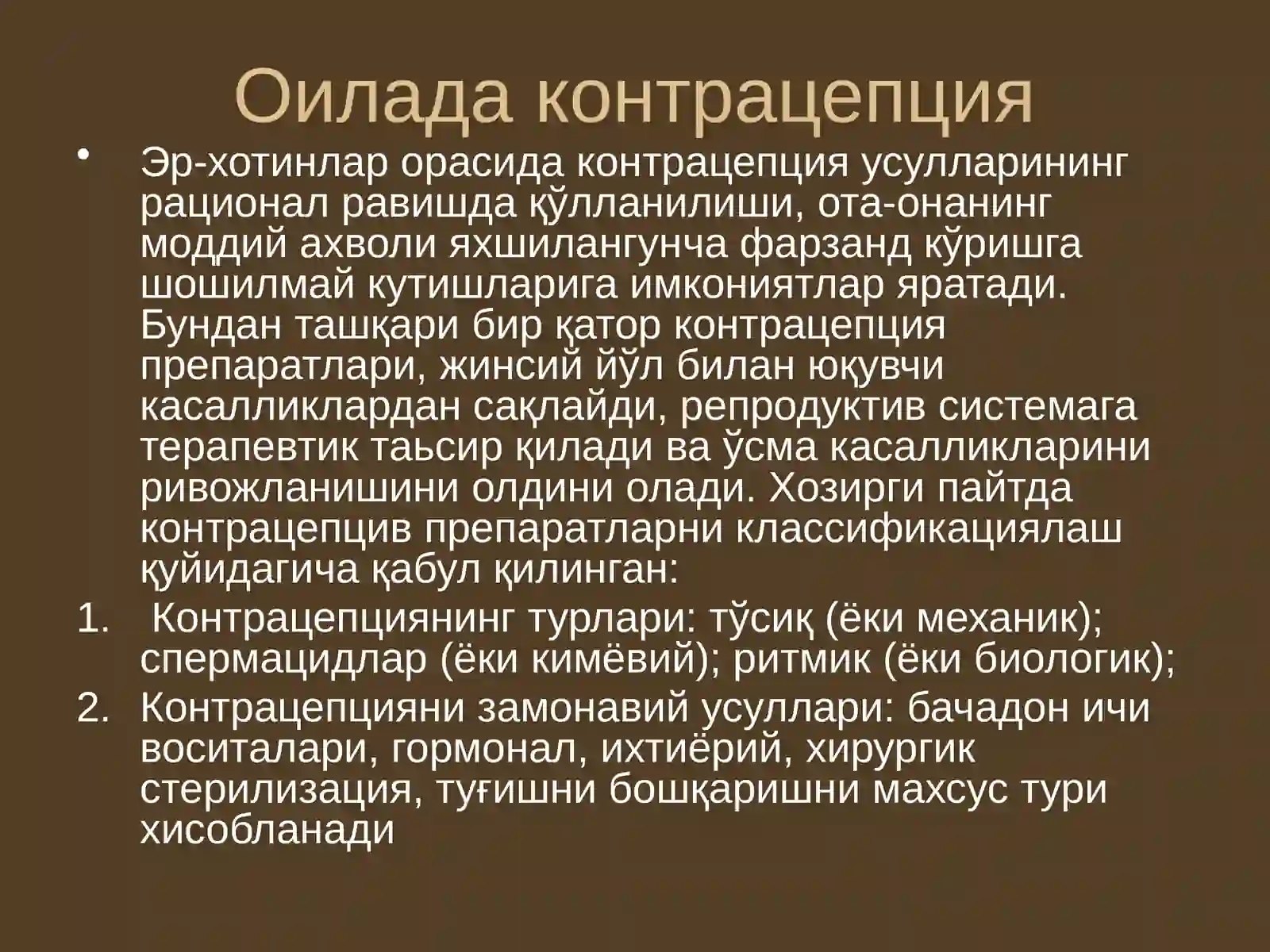 Оилада контрацепция

• Эр-хотинлар орасида контрацепция усулларининг рационал равишда қўлланилиши, ота-онанинг моддий ахволи яхшилангунча фарзанд кўришга шошилмай кутишларига имкониятлар яратади. Бундан ташқари бир қатор контрацепция препаратлари, жинсий йўл билан юқувчи касалликлардан сақлайди, репродуктив системага терапевтик таьсир қилади ва ўсма касалликларини ривожланишини олдини олади. Хозирги пайтда контрацепцив препаратларни классификациялаш қуйидагича қабул қилинган:

1. Контрацепциянинг турлари: тўсиқ (ёки механик); спермацидлар (ёки кимёвий); ритмик (ёки биологик);
2. Контрацепцияни замонавий усуллари: бачадон ичи воситалари, гормонал, ихтиёрий, хирургик стерилизация, туғишни бошқаришни махсус тури хисобланади